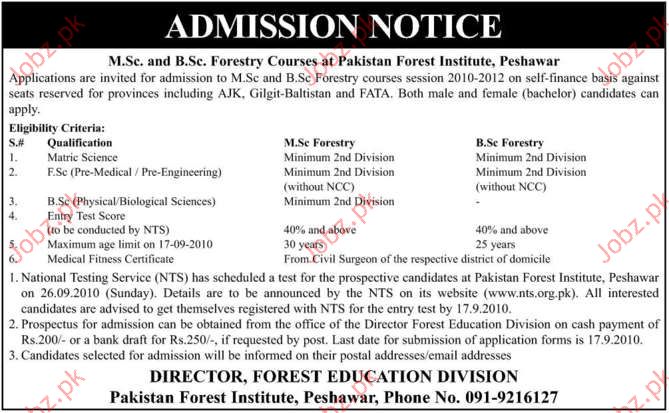 ADMISSION NOTICE

M.Sc. and B.Sc. Forestry Courses at Pakistan Forest Institute, Peshawar

Applications are invited for admission to M.Sc and B.Sc Forestry courses session 2010-2012 on self-finance basis against seats reserved for provinces including AJK, Gilgit-Baltistan and FATA. Both male and female (bachelor) candidates can apply.

Eligibility Criteria:

| S.# | Qualification | M.Sc Forestry | B.Sc Forestry |
|---|---|---|---|
| 1. | Matric Science | Minimum 2nd Division | Minimum 2nd Division |
| 2. | F.Sc (Pre-Medical / Pre-Engineering) | Minimum 2nd Division (without NCC) | Minimum 2nd Division (without NCC) |
| 3. | B.Sc (Physical/Biological Sciences) | Minimum 2nd Division | - |
| 4. | Entry Test Score (to be conducted by NTS) | 40% and above | 40% and above |
| 5. | Maximum age limit on 17-09-2010 | 30 years | 25 years |
| 6. | Medical Fitness Certificate | From Civil Surgeon of the respective district of domicile | |

1. National Testing Service (NTS) has scheduled a test for the prospective candidates at Pakistan Forest Institute, Peshawar on 26.09.2010 (Sunday). Details are to be announced by the NTS on its website (www.nts.org.pk). All interested candidates are advised to get themselves registered with NTS for the entry test by 17.9.2010.
2. Prospectus for admission can be obtained from the office of the Director Forest Education Division on cash payment of Rs.200/- or a bank draft for Rs.250/-, if requested by post. Last date for submission of application forms is 17.9.2010.
3. Candidates selected for admission will be informed on their postal addresses/email addresses

DIRECTOR, FOREST EDUCATION DIVISION
Pakistan Forest Institute, Peshawar, Phone No. 091-9216127

Jobz.pk